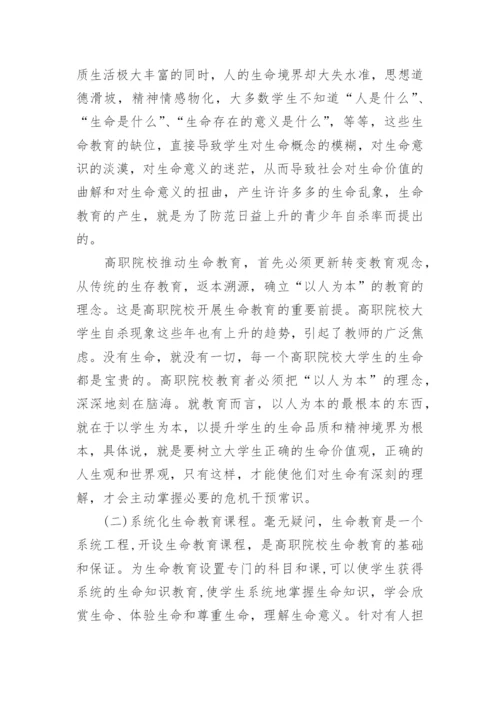 质生活极大丰富的同时，人的生命境界却大失水准，思想道德滑坡，精神情感物化，大多数学生不知道“人是什么”、“生命是什么”、“生命存在的意义是什么”，等等，这些生命教育的缺位，直接导致学生对生命概念的模糊，对生命意识的淡漠，对生命意义的迷茫，从而导致社会对生命价值的曲解和对生命意义的扭曲，产生许许多多的生命乱象，生命教育的产生，就是为了防范日益上升的青少年自杀率而提出的。

高职院校推动生命教育，首先必须更新转变教育观念，从传统的生存教育，返本溯源，确立“以人为本”的教育的理念。这是高职院校开展生命教育的重要前提。高职院校大学生自杀现象这些年也有上升的趋势，引起了教师的广泛焦虑。没有生命，就没有一切，每一个高职院校大学生的生命都是宝贵的。高职院校教育者必须把“以人为本”的理念，深深地刻在脑海。就教育而言，以人为本的最根本的东西，就在于以学生为本，以提升学生的生命品质和精神境界为根本，具体说，就是要树立大学生正确的生命价值观，正确的人生观和世界观，只有这样，才能使他们对生命有深刻的理解，才会主动掌握必要的危机干预常识。

(二)系统化生命教育课程。毫无疑问，生命教育是一个系统工程，开设生命教育课程，是高职院校生命教育的基础和保证。为生命教育设置专门的科目和课，可以使学生获得系统的生命知识教育，使学生系统地掌握生命知识，学会欣赏生命、体验生命和尊重生命，理解生命意义。针对有人担